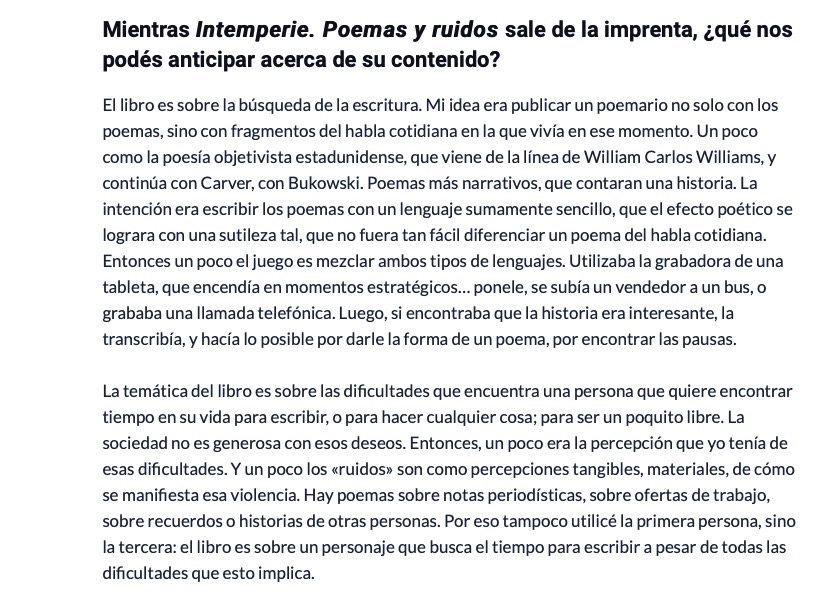 Mientras Intemperie. Poemas y ruidos sale de la imprenta, ¿qué nos podés anticipar acerca de su contenido?

El libro es sobre la búsqueda de la escritura. Mi idea era publicar un poemario no solo con los poemas, sino con fragmentos del habla cotidiana en la que vivía en ese momento. Un poco como la poesía objetivista estadunidense, que viene de la línea de William Carlos Williams, y continúa con Carver, con Bukowski. Poemas más narrativos, que contaran una historia. La intención era escribir los poemas con un lenguaje sumamente sencillo, que el efecto poético se lograra con una sutileza tal, que no fuera tan fácil diferenciar un poema del habla cotidiana. Entonces un poco el juego es mezclar ambos tipos de lenguajes. Utilizaba la grabadora de una tableta, que encendía en momentos estratégicos… ponele, se subía un vendedor a un bus, o grababa una llamada telefónica. Luego, si encontraba que la historia era interesante, la transcribía, y hacía lo posible por darle la forma de un poema, por encontrar las pausas.

La temática del libro es sobre las dificultades que encuentra una persona que quiere encontrar tiempo en su vida para escribir, o para hacer cualquier cosa; para ser un poquito libre. La sociedad no es generosa con esos deseos. Entonces, un poco era la percepción que yo tenía de esas dificultades. Y un poco los «ruidos» son como percepciones tangibles, materiales, de cómo se manifiesta esa violencia. Hay poemas sobre notas periodísticas, sobre ofertas de trabajo, sobre recuerdos o historias de otras personas. Por eso tampoco utilicé la primera persona, sino la tercera: el libro es sobre un personaje que busca el tiempo para escribir a pesar de todas las dificultades que esto implica.